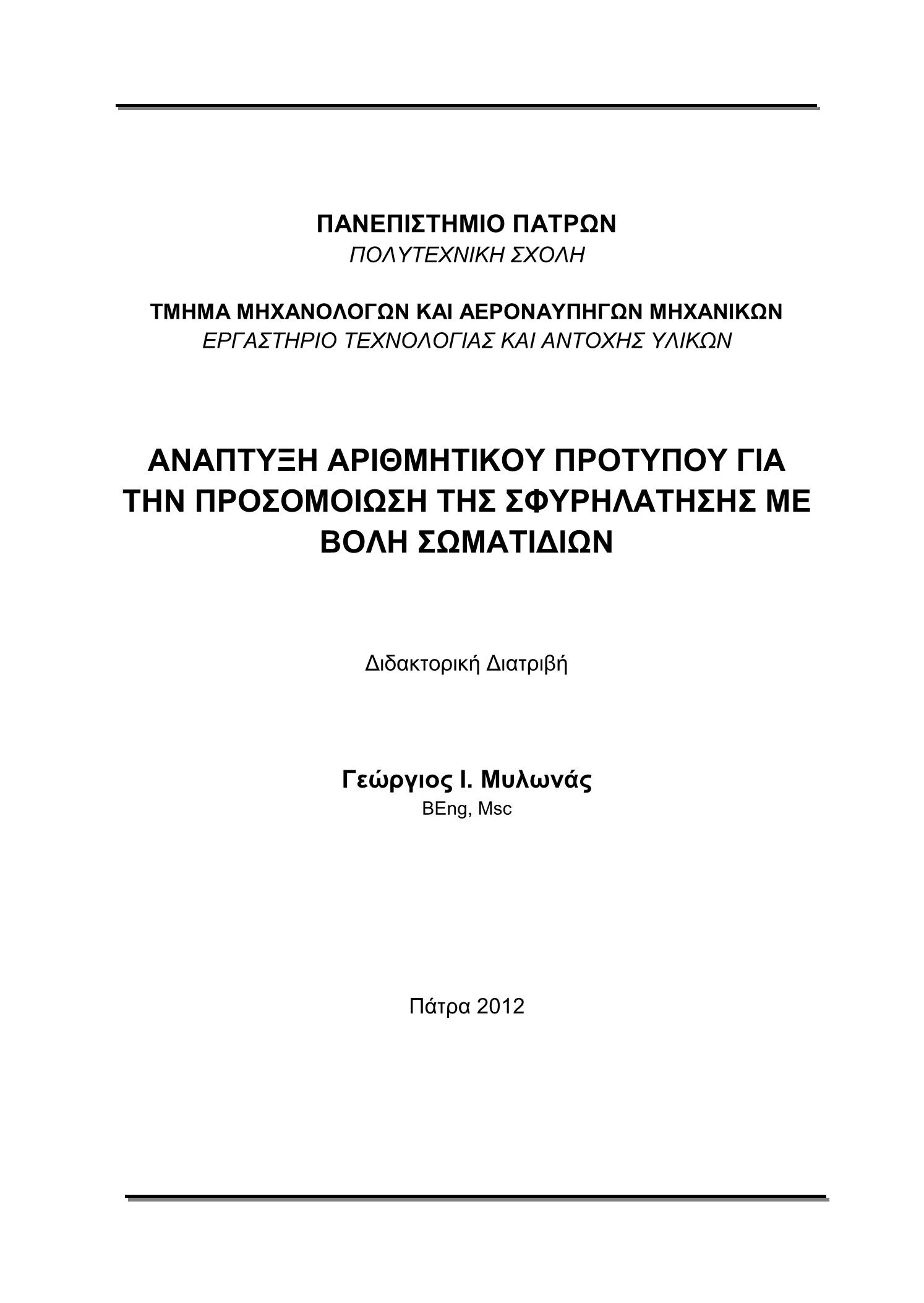 ΠΑΝΕΠΙΣΤΗΜΙΟ ΠΑΤΡΩΝ
ΠΟΛΥΤΕΧΝΙΚΗ ΣΧΟΛΗ

ΤΜΗΜΑ ΜΗΧΑΝΟΛΟΓΩΝ ΚΑΙ ΑΕΡΟΝΑΥΠΗΓΩΝ ΜΗΧΑΝΙΚΩΝ
ΕΡΓΑΣΤΗΡΙΟ ΤΕΧΝΟΛΟΓΙΑΣ ΚΑΙ ΑΝΤΟΧΗΣ ΥΛΙΚΩΝ

ΑΝΑΠΤΥΞΗ ΑΡΙΘΜΗΤΙΚΟΥ ΠΡΟΤΥΠΟΥ ΓΙΑ ΤΗΝ ΠΡΟΣΟΜΟΙΩΣΗ ΤΗΣ ΣΦΥΡΗΛΑΤΗΣΗΣ ΜΕ ΒΟΛΗ ΣΩΜΑΤΙΔΙΩΝ

Διδακτορική Διατριβή

Γεώργιος Ι. Μυλωνάς
BEng, Msc

Πάτρα 2012